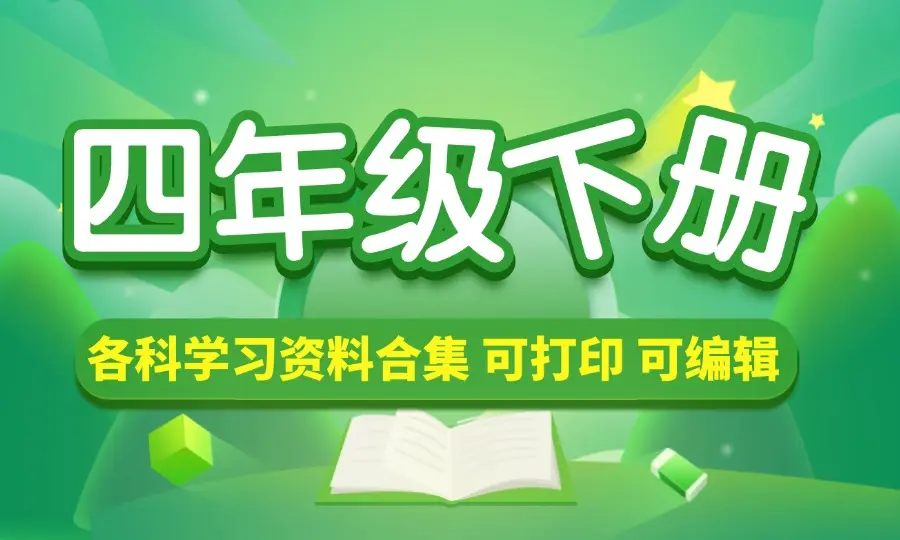 四年级下册

各科学习资料合集 可打印 可编辑